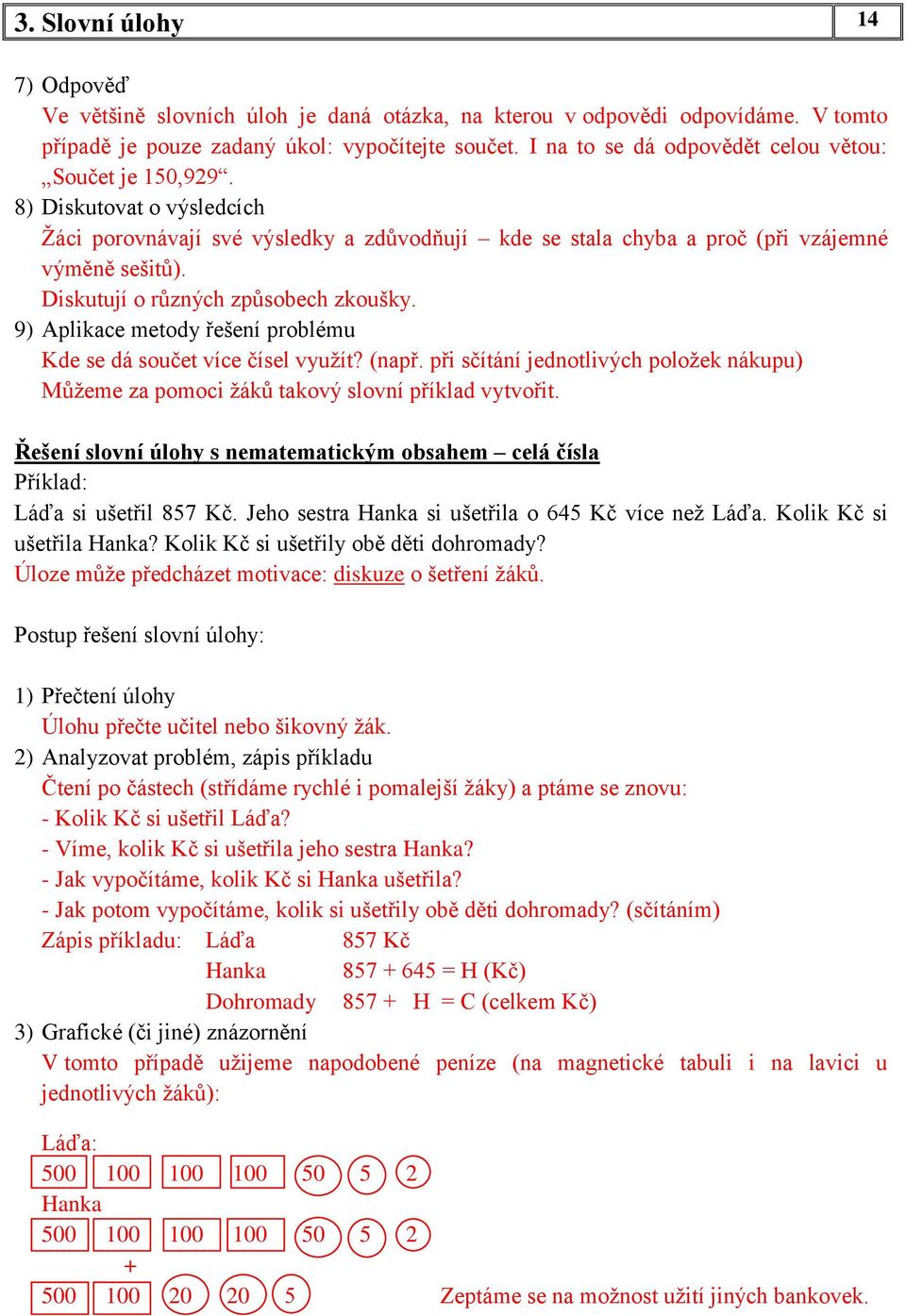 3. Slovní úlohy 14

7) Odpověď
Ve většině slovních úloh je daná otázka, na kterou v odpovědi odpovídáme. V tomto případě je pouze zadaný úkol: vypočítejte součet. I na to se dá odpovědět celou větou: „Součet je 150,929“.
8) Diskutovat o výsledcích
Žáci porovnávají své výsledky a zdůvodňují – kde se stala chyba a proč (při vzájemné výměně sešitů).
Diskutují o různých způsobech zkoušky.
9) Aplikace metody řešení problému
Kde se dá součet více čísel využít? (např. při sčítání jednotlivých položek nákupu)
Můžeme za pomoci žáků takový slovní příklad vytvořit.

Řešení slovní úlohy s nematematickým obsahem – celá čísla
Příklad:
Láďa si ušetřil 857 Kč. Jeho sestra Hanka si ušetřila o 645 Kč více než Láďa. Kolik Kč si ušetřila Hanka? Kolik Kč si ušetřily obě děti dohromady?
Úloze může předcházet motivace: diskuze o šetření žáků.

Postup řešení slovní úlohy:

1) Přečtení úlohy
Úlohu přečte učitel nebo šikovný žák.
2) Analyzovat problém, zápis příkladu
Čtení po částech (střídáme rychlé i pomalejší žáky) a ptáme se znovu:
- Kolik Kč si ušetřil Láďa?
- Víme, kolik Kč si ušetřila jeho sestra Hanka?
- Jak vypočítáme, kolik Kč si Hanka ušetřila?
- Jak potom vypočítáme, kolik si ušetřily obě děti dohromady? (sčítáním)
Zápis příkladu: Láďa 857 Kč
Hanka 857 + 645 = H (Kč)
Dohromady 857 + H = C (celkem Kč)
3) Grafické (či jiné) znázornění
V tomto případě užijeme napodobené peníze (na magnetické tabuli i na lavici u jednotlivých žáků):

Láďa:
500 100 100 100 50 5 2
Hanka
500 100 100 100 50 5 2
+
500 100 20 20 5 Zeptáme se na možnost užití jiných bankovek.